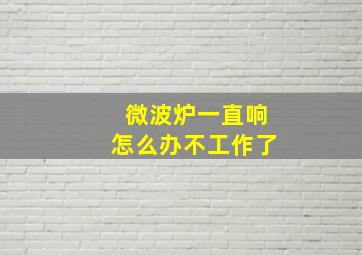 微波炉一直响
怎么办不工作了